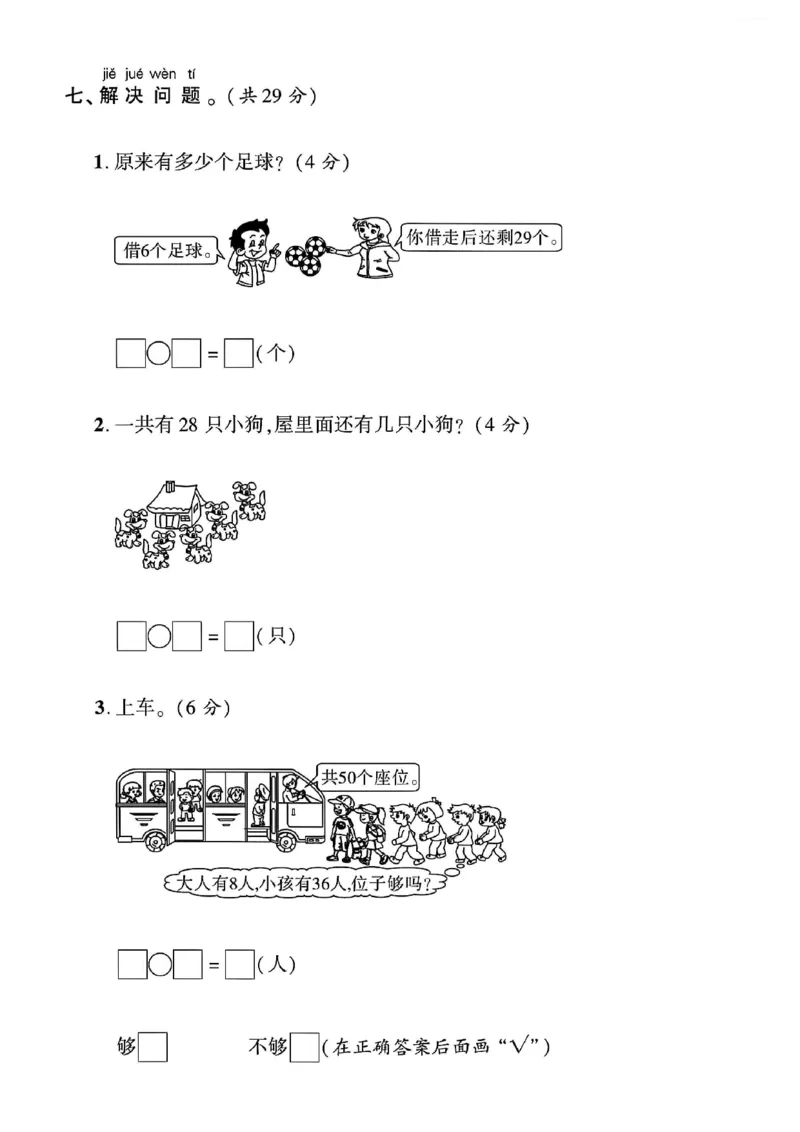 jiě jué wèn tí
七、解决问题。(共29分)

1.原来有多少个足球?(4分)

借6个足球。

你借走后还剩29个。

☐○☐=☐(个)

2.一共有28只小狗,屋里面还有几只小狗?(4分)

☐○☐=☐(只)

3.上车。(6分)

共50个座位。

大人有8人,小孩有36人,位子够吗?

☐○☐=☐(人)

够☐ 不够☐(在正确答案后面画“√”)